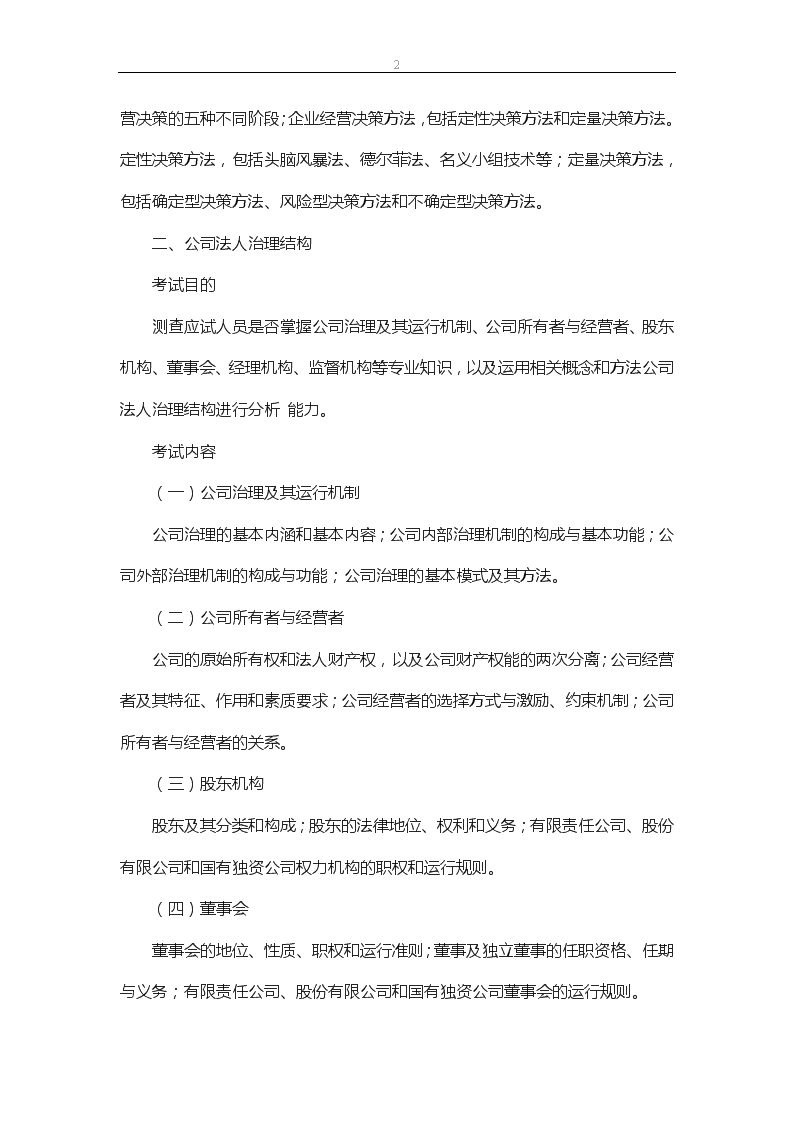 2

营决策的五种不同阶段；企业经营决策方法，包括定性决策方法和定量决策方法。定性决策方法，包括头脑风暴法、德尔菲法、名义小组技术等；定量决策方法，包括确定型决策方法、风险型决策方法和不确定型决策方法。

二、公司法人治理结构

考试目的

测查应试人员是否掌握公司治理及其运行机制、公司所有者与经营者、股东机构、董事会、经理机构、监督机构等专业知识，以及运用相关概念和方法公司法人治理结构进行分析 能力。

考试内容

（一）公司治理及其运行机制

公司治理的基本内涵和基本内容；公司内部治理机制的构成与基本功能；公司外部治理机制的构成与功能；公司治理的基本模式及其方法。

（二）公司所有者与经营者

公司的原始所有权和法人财产权，以及公司财产权能的两次分离；公司经营者及其特征、作用和素质要求；公司经营者的选择方式与激励、约束机制；公司所有者与经营者的关系。

（三）股东机构

股东及其分类和构成；股东的法律地位、权利和义务；有限责任公司、股份有限公司和国有独资公司权力机构的职权和运行规则。

（四）董事会

董事会的地位、性质、职权和运行准则；董事及独立董事的任职资格、任期与义务；有限责任公司、股份有限公司和国有独资公司董事会的运行规则。